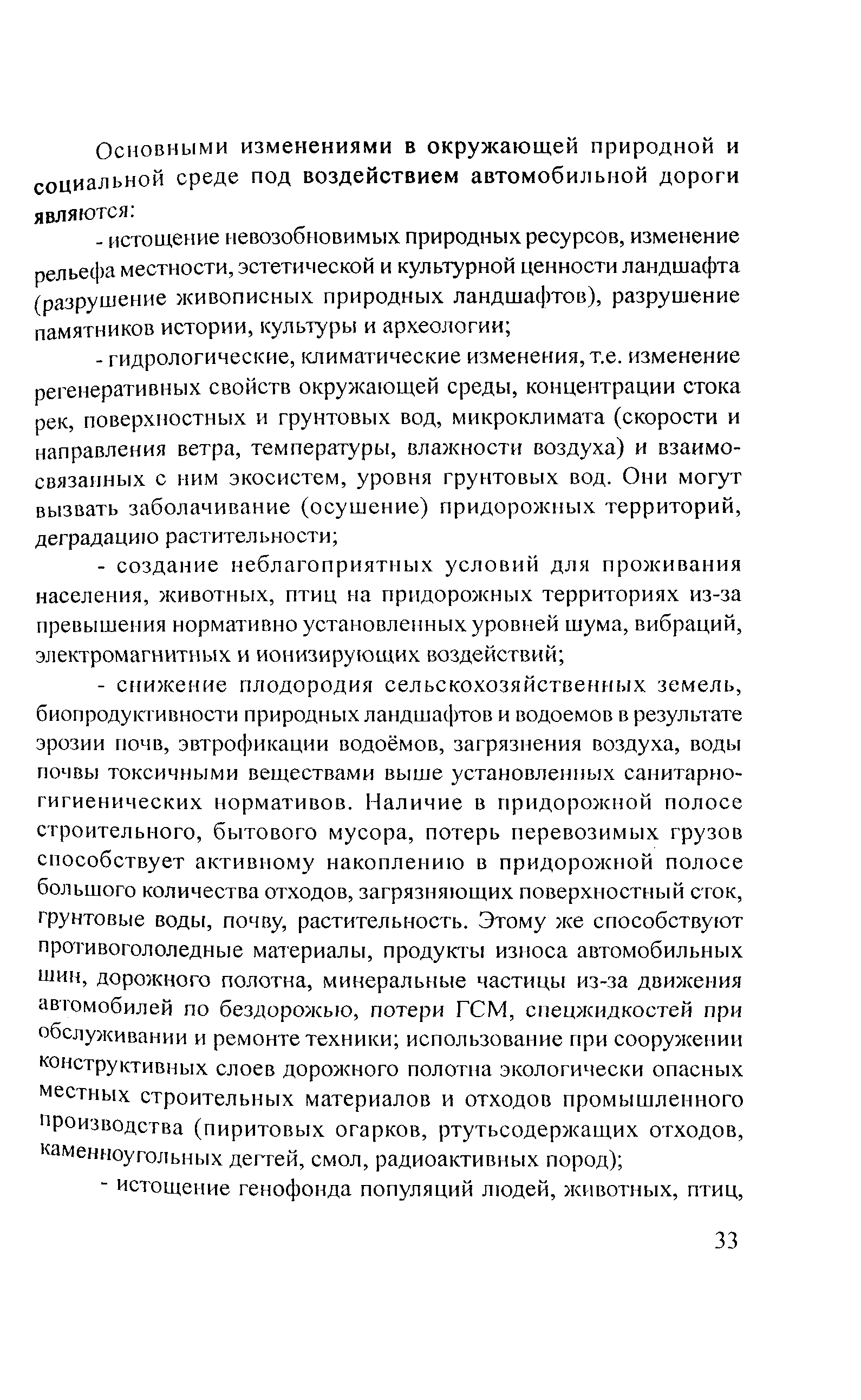 Основными изменениями в окружающей природной и социальной среде под воздействием автомобильной дороги являются:

- истощение невозобновимых природных ресурсов, изменение рельефа местности, эстетической и культурной ценности ландшафта (разрушение живописных природных ландшафтов), разрушение памятников истории, культуры и археологии;

- гидрологические, климатические изменения, т.е. изменение регенеративных свойств окружающей среды, концентрации стока рек, поверхностных и грунтовых вод, микроклимата (скорости и направления ветра, температуры, влажности воздуха) и взаимосвязанных с ним экосистем, уровня грунтовых вод. Они могут вызвать заболачивание (осушение) придорожных территорий, деградацию растительности;

- создание неблагоприятных условий для проживания населения, животных, птиц на придорожных территориях из-за превышения нормативно установленных уровней шума, вибраций, электромагнитных и ионизирующих воздействий;

- снижение плодородия сельскохозяйственных земель, биопродуктивности природных ландшафтов и водоемов в результате эрозии почв, эвтрофикации водоёмов, загрязнения воздуха, воды почвы токсичными веществами выше установленных санитарно-гигиенических нормативов. Наличие в придорожной полосе строительного, бытового мусора, потерь перевозимых грузов способствует активному накоплению в придорожной полосе большого количества отходов, загрязняющих поверхностный сток, грунтовые воды, почву, растительность. Этому же способствуют противогололедные материалы, продукты износа автомобильных шин, дорожного полотна, минеральные частицы из-за движения автомобилей по бездорожью, потери ГСМ, спецжидкостей при обслуживании и ремонте техники; использование при сооружении конструктивных слоев дорожного полотна экологически опасных местных строительных материалов и отходов промышленного производства (пиритовых огарков, ртутьсодержащих отходов, каменноугольных дегтей, смол, радиоактивных пород);

- истощение генофонда популяций людей, животных, птиц,

33